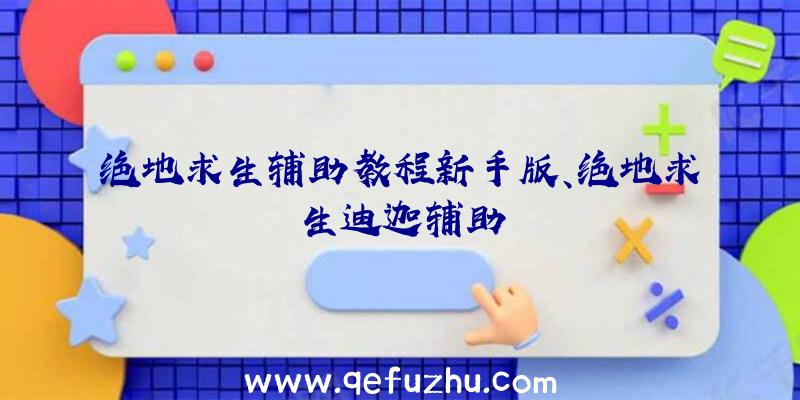 绝地求生辅助教程新手版、绝地求生迪迦辅助

www.qefuzhu.com